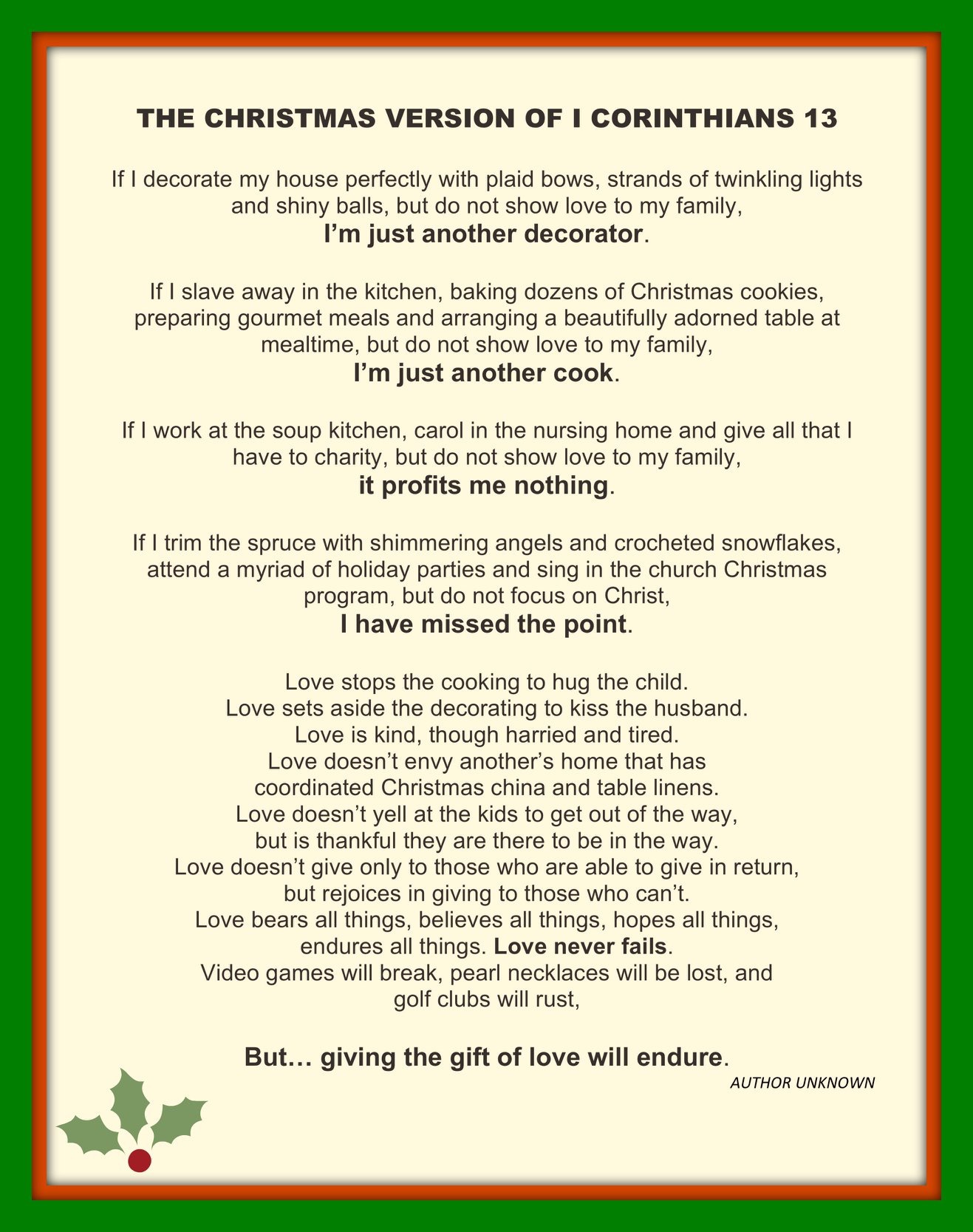 THE CHRISTMAS VERSION OF I CORINTHIANS 13

If I decorate my house perfectly with plaid bows, strands of twinkling lights and shiny balls, but do not show love to my family,
I'm just another decorator.

If I slave away in the kitchen, baking dozens of Christmas cookies, preparing gourmet meals and arranging a beautifully adorned table at mealtime, but do not show love to my family,
I'm just another cook.

If I work at the soup kitchen, carol in the nursing home and give all that I have to charity, but do not show love to my family,
it profits me nothing.

If I trim the spruce with shimmering angels and crocheted snowflakes, attend a myriad of holiday parties and sing in the church Christmas program, but do not focus on Christ,
I have missed the point.

Love stops the cooking to hug the child.
Love sets aside the decorating to kiss the husband.
Love is kind, though harried and tired.
Love doesn't envy another's home that has
coordinated Christmas china and table linens.
Love doesn't yell at the kids to get out of the way,
but is thankful they are there to be in the way.
Love doesn't give only to those who are able to give in return,
but rejoices in giving to those who can't.
Love bears all things, believes all things, hopes all things,
endures all things. Love never fails.
Video games will break, pearl necklaces will be lost, and
golf clubs will rust,

But… giving the gift of love will endure.
AUTHOR UNKNOWN